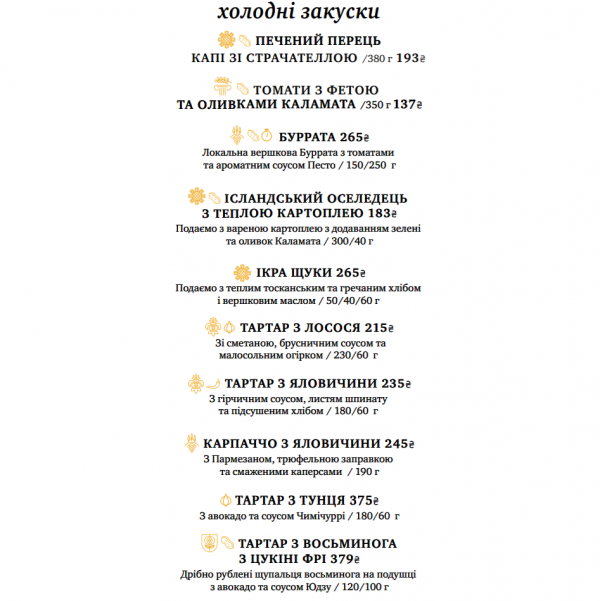 холодні закуски

ПЕЧЕНИЙ ПЕРЕЦЬ
КАПІ ЗІ СТРАЧАТЕЛЛОЮ /380 г 193₴

ТОМАТИ З ФЕТОЮ
ТА ОЛИВКАМИ КАЛАМАТА /350 г 137₴

БУРРАТА 265₴
Локальна вершкова Буррата з томатами та ароматним соусом Песто / 150/250 г

ІСЛАНДСЬКИЙ ОСЕЛЕДЕЦЬ
З ТЕПЛОЮ КАРТОПЛЕЮ 183₴
Подаємо з вареною картоплею з додаванням зелені та оливок Каламата / 300/40 г

ІКРА ЩУКИ 265₴
Подаємо з теплим тосканським та гречаним хлібом і вершковим маслом / 50/40/60 г

ТАРТАР З ЛОСОСЯ 215₴
Зі сметаною, брусничним соусом та малосольним огірком / 230/60 г

ТАРТАР З ЯЛОВИЧИНИ 235₴
З гірчичним соусом, листям шпинату та підсушеним хлібом / 180/60 г

КАРПАЧЧО З ЯЛОВИЧИНИ 245₴
З Пармезаном, трюфельною заправкою та смаженими каперсами / 190 г

ТАРТАР З ТУНЦЯ 375₴
З авокадо та соусом Чимічуррі / 180/60 г

ТАРТАР З ВОСЬМИНОГА
З ЦУКІНІ ФРІ 379₴
Дрібно рублені щупальця восьминога на подушці з авокадо та соусом Юдзу / 120/100 г